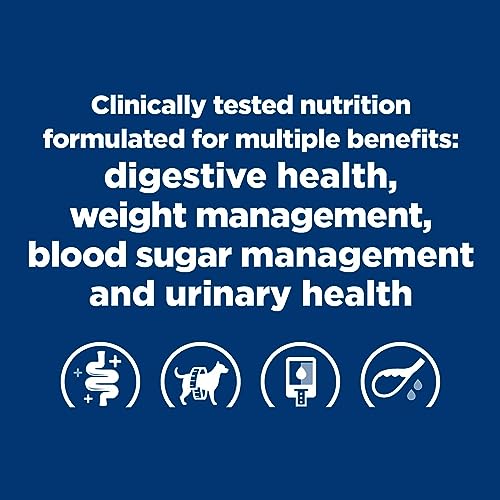 Clinically tested nutrition formulated for multiple benefits:
digestive health, weight management, blood sugar management and urinary health